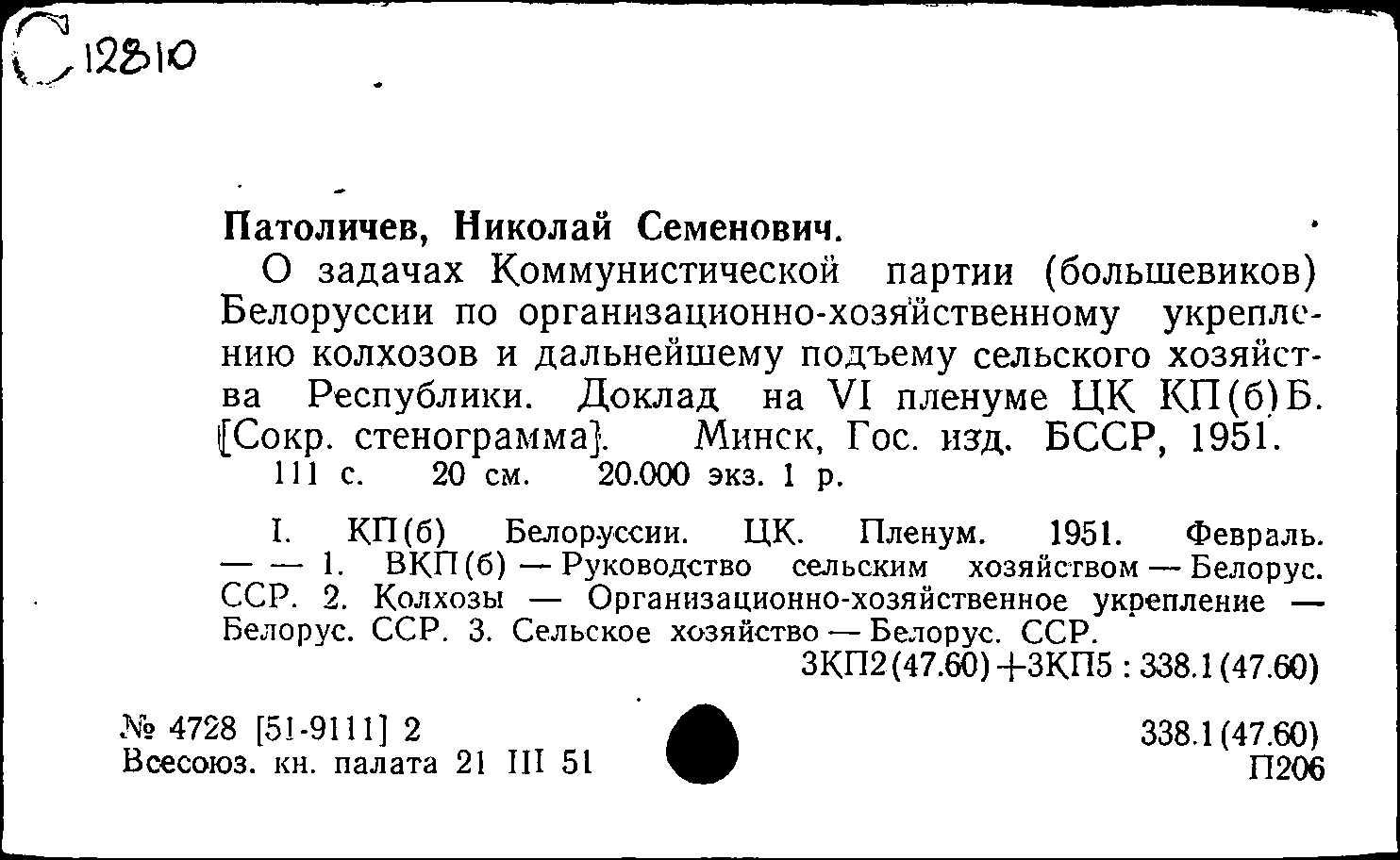 С 12810

Патоличев, Николай Семенович.

О задачах Коммунистической партии (большевиков) Белоруссии по организационно-хозяйственному укреплению колхозов и дальнейшему подъему сельского хозяйства Республики. Доклад на VI пленуме ЦК КП(б)Б. [Сокр. стенограмма]. Минск, Гос. изд. БССР, 1951. 111 с. 20 см. 20.000 экз. 1 р.

I. КП(б) Белоруссии. ЦК. Пленум. 1951. Февраль. — — 1. ВКП(б) — Руководство сельским хозяйством — Белорус. ССР. 2. Колхозы — Организационно-хозяйственное укрепление — Белорус. ССР. 3. Сельское хозяйство — Белорус. ССР.

3КП2(47.60)+3КП5 : 338.1(47.60)

№ 4728 [51-9111] 2
Всесоюз. кн. палата 21 III 51

338.1(47.60)
П206